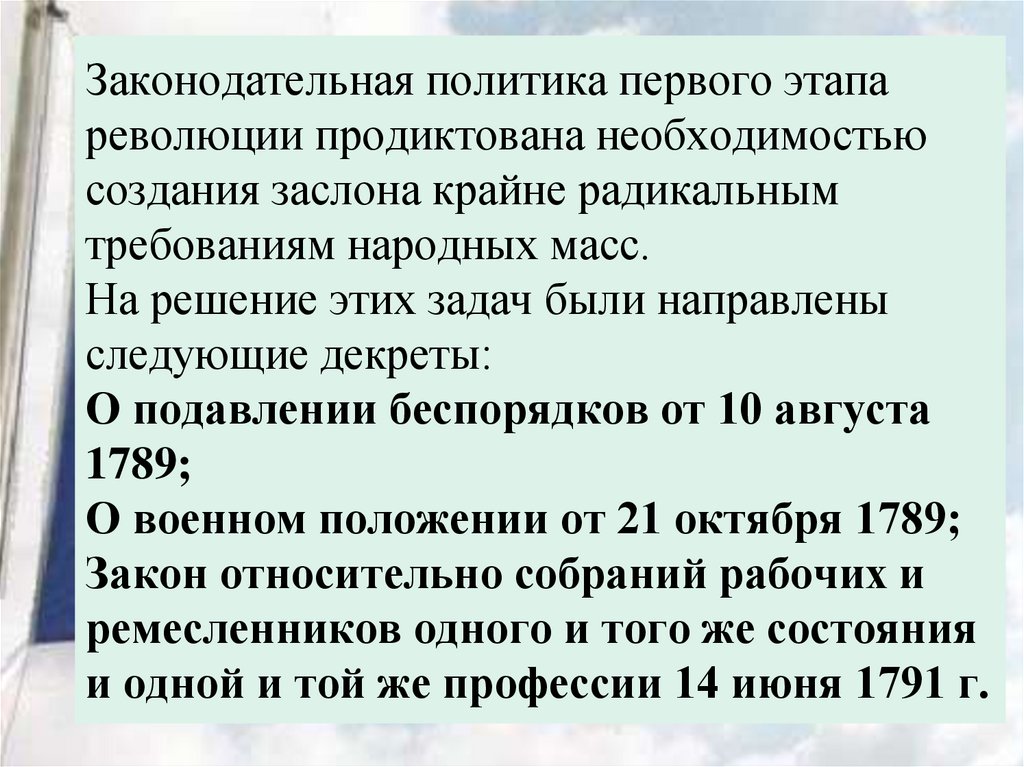 Законодательная политика первого этапа революции продиктована необходимостью создания заслона крайне радикальным требованиям народных масс.
На решение этих задач были направлены следующие декреты:
О подавлении беспорядков от 10 августа 1789;
О военном положении от 21 октября 1789;
Закон относительно собраний рабочих и ремесленников одного и того же состояния и одной и той же профессии 14 июня 1791 г.